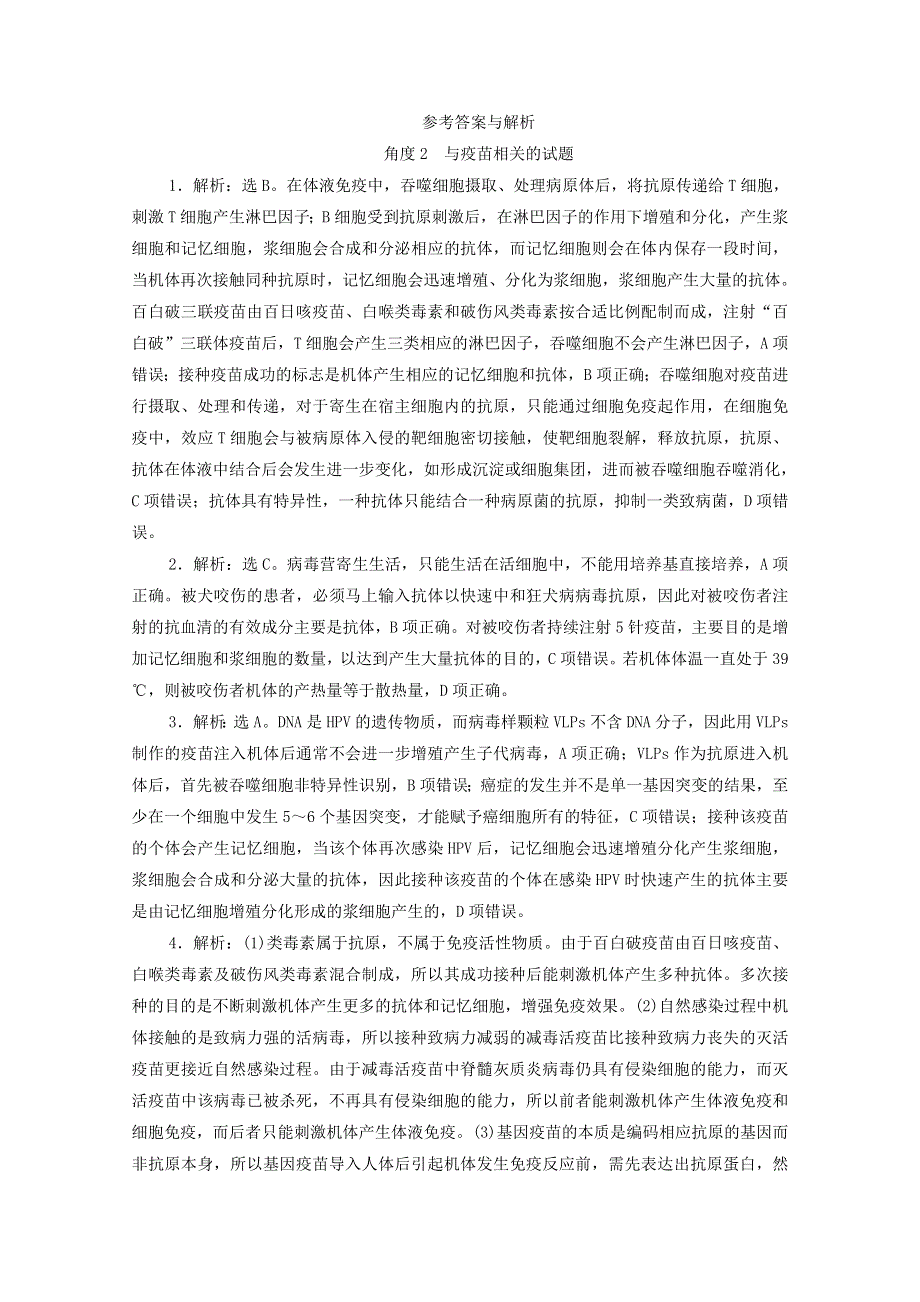 参考答案与解析

角度2　与疫苗相关的试题

1．解析：选B。在体液免疫中，吞噬细胞摄取、处理病原体后，将抗原传递给T细胞，刺激T细胞产生淋巴因子；B细胞受到抗原刺激后，在淋巴因子的作用下增殖和分化，产生浆细胞和记忆细胞，浆细胞会合成和分泌相应的抗体，而记忆细胞则会在体内保存一段时间，当机体再次接触同种抗原时，记忆细胞会迅速增殖、分化为浆细胞，浆细胞产生大量的抗体。百白破三联疫苗由百日咳疫苗、白喉类毒素和破伤风类毒素按合适比例配制而成，注射“百白破”三联体疫苗后，T细胞会产生三类相应的淋巴因子，吞噬细胞不会产生淋巴因子，A项错误；接种疫苗成功的标志是机体产生相应的记忆细胞和抗体，B项正确；吞噬细胞对疫苗进行摄取、处理和传递，对于寄生在宿主细胞内的抗原，只能通过细胞免疫起作用，在细胞免疫中，效应T细胞会与被病原体入侵的靶细胞密切接触，使靶细胞裂解，释放抗原，抗原、抗体在体液中结合后会发生进一步变化，如形成沉淀或细胞集团，进而被吞噬细胞吞噬消化，C项错误；抗体具有特异性，一种抗体只能结合一种病原菌的抗原，抑制一类致病菌，D项错误。

2．解析：选C。病毒营寄生生活，只能生活在活细胞中，不能用培养基直接培养，A项正确。被犬咬伤的患者，必须马上输入抗体以快速中和狂犬病病毒抗原，因此对被咬伤者注射的抗血清的有效成分主要是抗体，B项正确。对被咬伤者持续注射5针疫苗，主要目的是增加记忆细胞和浆细胞的数量，以达到产生大量抗体的目的，C项错误。若机体体温一直处于39 ℃，则被咬伤者机体的产热量等于散热量，D项正确。

3．解析：选A。DNA是HPV的遗传物质，而病毒样颗粒VLPs不含DNA分子，因此用VLPs制作的疫苗注入机体后通常不会进一步增殖产生子代病毒，A项正确；VLPs作为抗原进入机体后，首先被吞噬细胞非特异性识别，B项错误；癌症的发生并不是单一基因突变的结果，至少在一个细胞中发生5～6个基因突变，才能赋予癌细胞所有的特征，C项错误；接种该疫苗的个体会产生记忆细胞，当该个体再次感染HPV后，记忆细胞会迅速增殖分化产生浆细胞，浆细胞会合成和分泌大量的抗体，因此接种该疫苗的个体在感染HPV时快速产生的抗体主要是由记忆细胞增殖分化形成的浆细胞产生的，D项错误。

4．解析：(1)类毒素属于抗原，不属于免疫活性物质。由于百白破疫苗由百日咳疫苗、白喉类毒素及破伤风类毒素混合制成，所以其成功接种后能刺激机体产生多种抗体。多次接种的目的是不断刺激机体产生更多的抗体和记忆细胞，增强免疫效果。(2)自然感染过程中机体接触的是致病力强的活病毒，所以接种致病力减弱的减毒活疫苗比接种致病力丧失的灭活疫苗更接近自然感染过程。由于减毒活疫苗中脊髓灰质炎病毒仍具有侵染细胞的能力，而灭活疫苗中该病毒已被杀死，不再具有侵染细胞的能力，所以前者能刺激机体产生体液免疫和细胞免疫，而后者只能刺激机体产生体液免疫。(3)基因疫苗的本质是编码相应抗原的基因而非抗原本身，所以基因疫苗导入人体后引起机体发生免疫反应前，需先表达出抗原蛋白，然